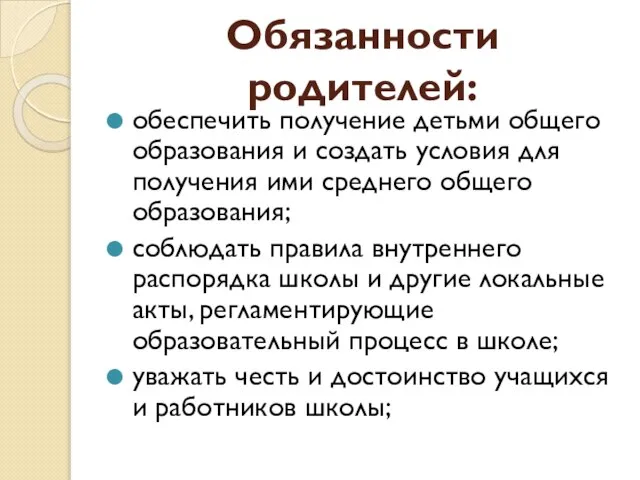 Обязанности родителей:

обеспечить получение детьми общего образования и создать условия для получения ими среднего общего образования;

соблюдать правила внутреннего распорядка школы и другие локальные акты, регламентирующие образовательный процесс в школе;

уважать честь и достоинство учащихся и работников школы;